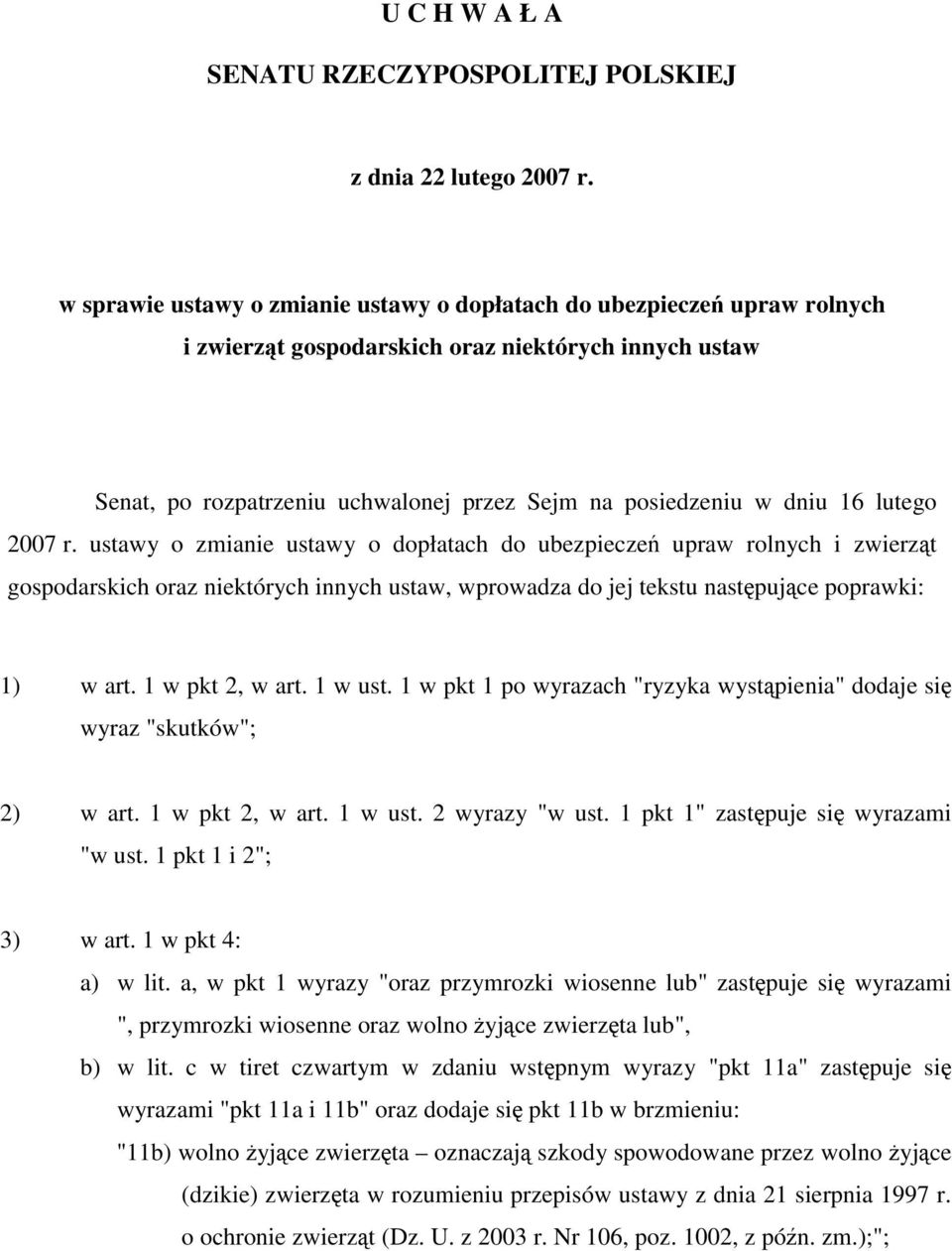 U C H W A Ł A

SENATU RZECZYPOSPOLITEJ POLSKIEJ

z dnia 22 lutego 2007 r.

w sprawie ustawy o zmianie ustawy o dopłatach do ubezpieczeń upraw rolnych i zwierząt gospodarskich oraz niektórych innych ustaw

Senat, po rozpatrzeniu uchwalonej przez Sejm na posiedzeniu w dniu 16 lutego 2007 r. ustawy o zmianie ustawy o dopłatach do ubezpieczeń upraw rolnych i zwierząt gospodarskich oraz niektórych innych ustaw, wprowadza do jej tekstu następujące poprawki:

1) w art. 1 w pkt 2, w art. 1 w ust. 1 w pkt 1 po wyrazach "ryzyka wystąpienia" dodaje się wyraz "skutków";

2) w art. 1 w pkt 2, w art. 1 w ust. 2 wyrazy "w ust. 1 pkt 1" zastępuje się wyrazami "w ust. 1 pkt 1 i 2";

3) w art. 1 w pkt 4:
a) w lit. a, w pkt 1 wyrazy "oraz przymrozki wiosenne lub" zastępuje się wyrazami ", przymrozki wiosenne oraz wolno żyjące zwierzęta lub",
b) w lit. c w tiret czwartym w zdaniu wstępnym wyrazy "pkt 11a" zastępuje się wyrazami "pkt 11a i 11b" oraz dodaje się pkt 11b w brzmieniu:
"11b) wolno żyjące zwierzęta – oznaczają szkody spowodowane przez wolno żyjące (dzikie) zwierzęta w rozumieniu przepisów ustawy z dnia 21 sierpnia 1997 r. o ochronie zwierząt (Dz. U. z 2003 r. Nr 106, poz. 1002, z późn. zm.);";